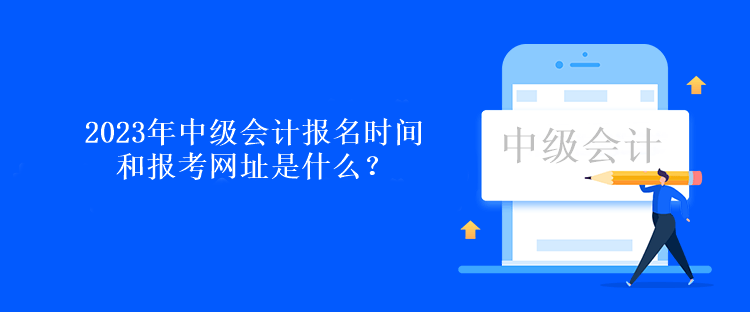 2023年中级会计报名时间和报考网址是什么？

中级会计